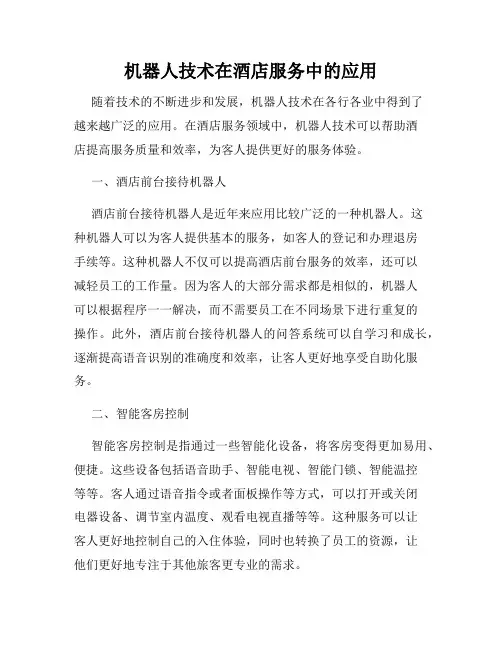 机器人技术在酒店服务中的应用

随着技术的不断进步和发展，机器人技术在各行各业中得到了越来越广泛的应用。在酒店服务领域中，机器人技术可以帮助酒店提高服务质量和效率，为客人提供更好的服务体验。

一、酒店前台接待机器人

酒店前台接待机器人是近年来应用比较广泛的一种机器人。这种机器人可以为客人提供基本的服务，如客人的登记和办理退房手续等。这种机器人不仅可以提高酒店前台服务的效率，还可以减轻员工的工作量。因为客人的大部分需求都是相似的，机器人可以根据程序一一解决，而不需要员工在不同场景下进行重复的操作。此外，酒店前台接待机器人的问答系统可以自学习和成长，逐渐提高语音识别的准确度和效率，让客人更好地享受自助化服务。

二、智能客房控制

智能客房控制是指通过一些智能化设备，将客房变得更加易用、便捷。这些设备包括语音助手、智能电视、智能门锁、智能温控等等。客人通过语音指令或者面板操作等方式，可以打开或关闭电器设备、调节室内温度、观看电视直播等等。这种服务可以让客人更好地控制自己的入住体验，同时也转换了员工的资源，让他们更好地专注于其他旅客更专业的需求。